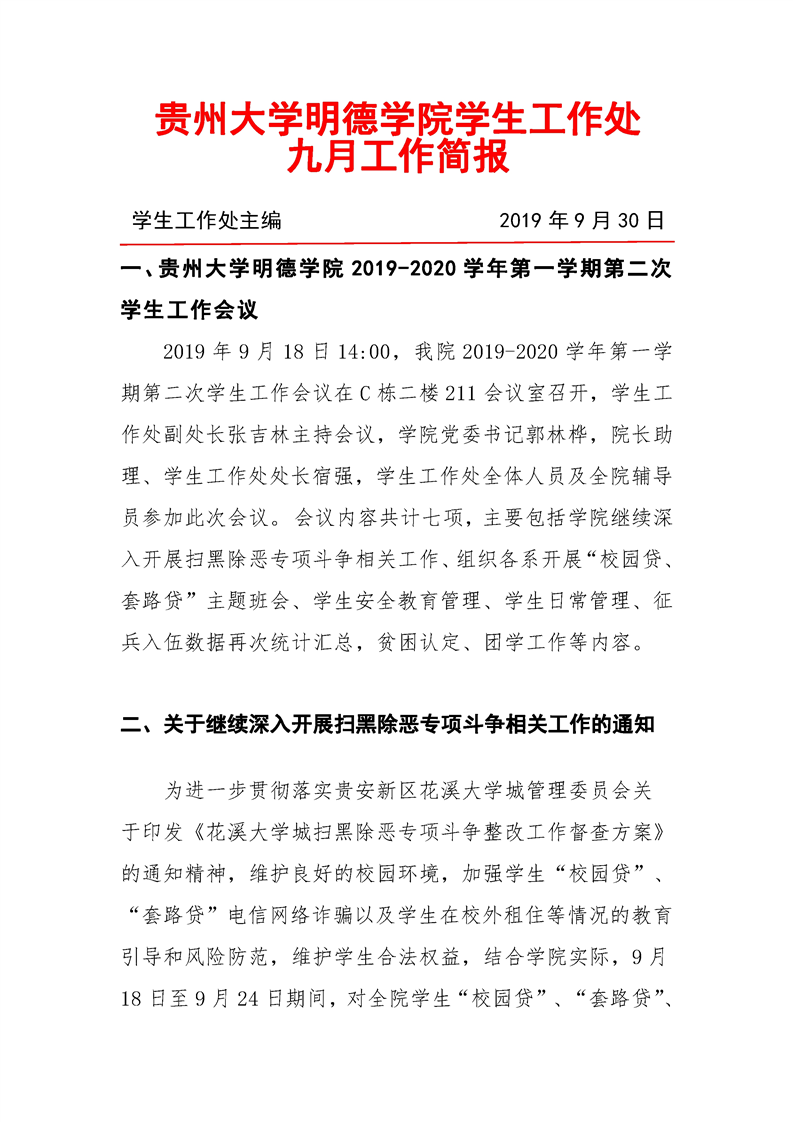 贵州大学明德学院学生工作处
九月工作简报

学生工作处主编　　　　　　　　2019 年 9 月 30 日

一、贵州大学明德学院 2019-2020 学年第一学期第二次学生工作会议

2019 年 9 月 18 日 14:00，我院 2019-2020 学年第一学期第二次学生工作会议在 C 栋二楼 211 会议室召开，学生工作处副处长张吉林主持会议，学院党委书记郭林桦，院长助理、学生工作处处长宿强，学生工作处全体人员及全院辅导员参加此次会议。会议内容共计七项，主要包括学院继续深入开展扫黑除恶专项斗争相关工作、组织各系开展“校园贷、套路贷”主题班会、学生安全教育管理、学生日常管理、征兵入伍数据再次统计汇总，贫困认定、团学工作等内容。

二、关于继续深入开展扫黑除恶专项斗争相关工作的通知

为进一步贯彻落实贵安新区花溪大学城管理委员会关于印发《花溪大学城扫黑除恶专项斗争整改工作督查方案》的通知精神，维护良好的校园环境，加强学生“校园贷”、“套路贷”电信网络诈骗以及学生在校外租住等情况的教育引导和风险防范，维护学生合法权益，结合学院实际，9 月 18 日至 9 月 24 日期间，对全院学生“校园贷”、“套路贷”、